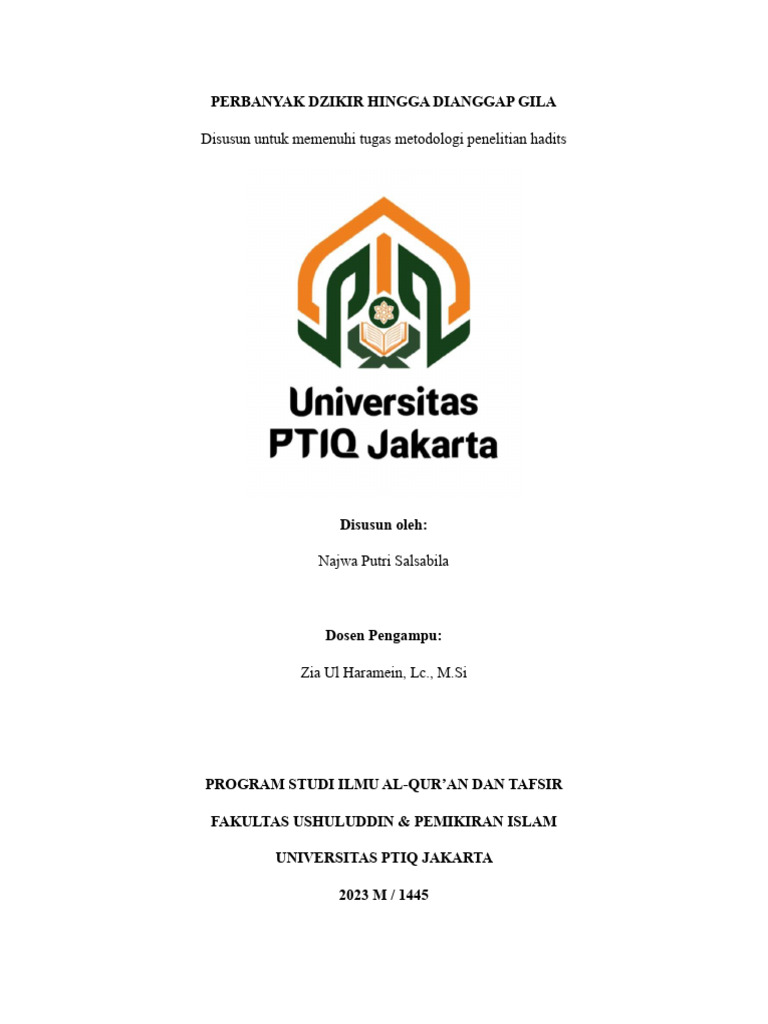 PERBANYAK DZIKIR HINGGA DIANGGAP GILA

Disusun untuk memenuhi tugas metodologi penelitian hadits

Universitas PTIQ Jakarta

Disusun oleh:

Najwa Putri Salsabila

Dosen Pengampu:

Zia Ul Haramein, Lc., M.Si

PROGRAM STUDI ILMU AL-QUR'AN DAN TAFSIR

FAKULTAS USHULUDDIN & PEMIKIRAN ISLAM

UNIVERSITAS PTIQ JAKARTA

2023 M / 1445